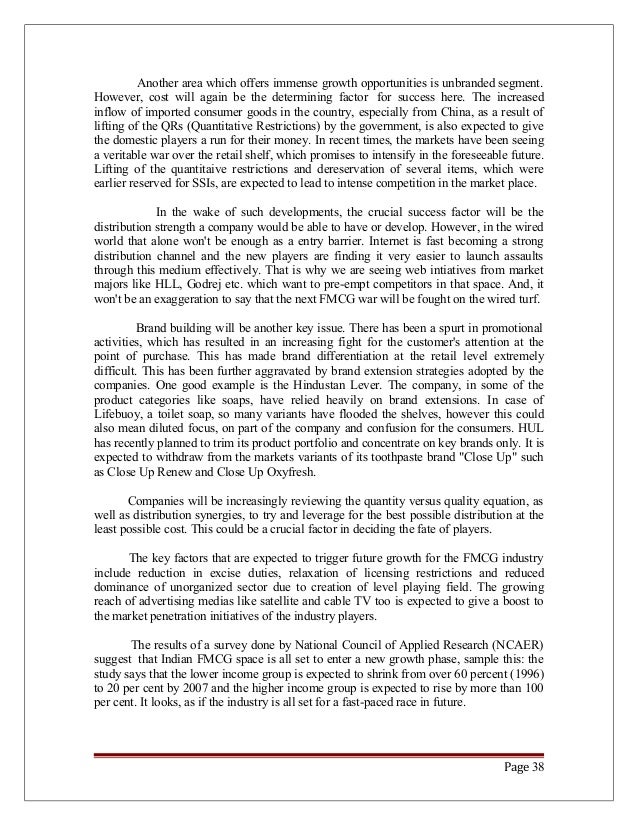 Another area which offers immense growth opportunities is unbranded segment. However, cost will again be the determining factor for success here. The increased inflow of imported consumer goods in the country, especially from China, as a result of lifting of the QRs (Quantitative Restrictions) by the government, is also expected to give the domestic players a run for their money. In recent times, the markets have been seeing a veritable war over the retail shelf, which promises to intensify in the foreseeable future. Lifting of the quantitaive restrictions and dereservation of several items, which were earlier reserved for SSIs, are expected to lead to intense competition in the market place.

In the wake of such developments, the crucial success factor will be the distribution strength a company would be able to have or develop. However, in the wired world that alone won't be enough as a entry barrier. Internet is fast becoming a strong distribution channel and the new players are finding it very easier to launch assaults through this medium effectively. That is why we are seeing web intiatives from market majors like HLL, Godrej etc. which want to pre-empt competitors in that space. And, it won't be an exaggeration to say that the next FMCG war will be fought on the wired turf.

Brand building will be another key issue. There has been a spurt in promotional activities, which has resulted in an increasing fight for the customer's attention at the point of purchase. This has made brand differentiation at the retail level extremely difficult. This has been further aggravated by brand extension strategies adopted by the companies. One good example is the Hindustan Lever. The company, in some of the product categories like soaps, have relied heavily on brand extensions. In case of Lifebuoy, a toilet soap, so many variants have flooded the shelves, however this could also mean diluted focus, on part of the company and confusion for the consumers. HUL has recently planned to trim its product portfolio and concentrate on key brands only. It is expected to withdraw from the markets variants of its toothpaste brand "Close Up" such as Close Up Renew and Close Up Oxyfresh.

Companies will be increasingly reviewing the quantity versus quality equation, as well as distribution synergies, to try and leverage for the best possible distribution at the least possible cost. This could be a crucial factor in deciding the fate of players.

The key factors that are expected to trigger future growth for the FMCG industry include reduction in excise duties, relaxation of licensing restrictions and reduced dominance of unorganized sector due to creation of level playing field. The growing reach of advertising medias like satellite and cable TV too is expected to give a boost to the market penetration initiatives of the industry players.

The results of a survey done by National Council of Applied Research (NCAER) suggest that Indian FMCG space is all set to enter a new growth phase, sample this: the study says that the lower income group is expected to shrink from over 60 percent (1996) to 20 per cent by 2007 and the higher income group is expected to rise by more than 100 per cent. It looks, as if the industry is all set for a fast-paced race in future.

Page 38